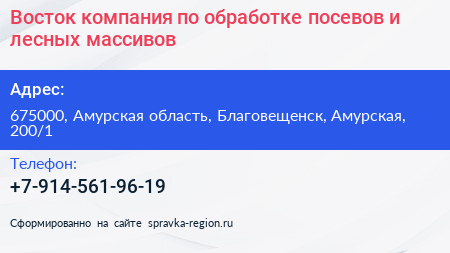 Восток компания по обработке посевов и лесных массивов

Адрес:

675000, Амурская область, Благовещенск, Амурская, 200/1

Телефон:

+7-914-561-96-19

Сформированно на сайте spravka-region.ru